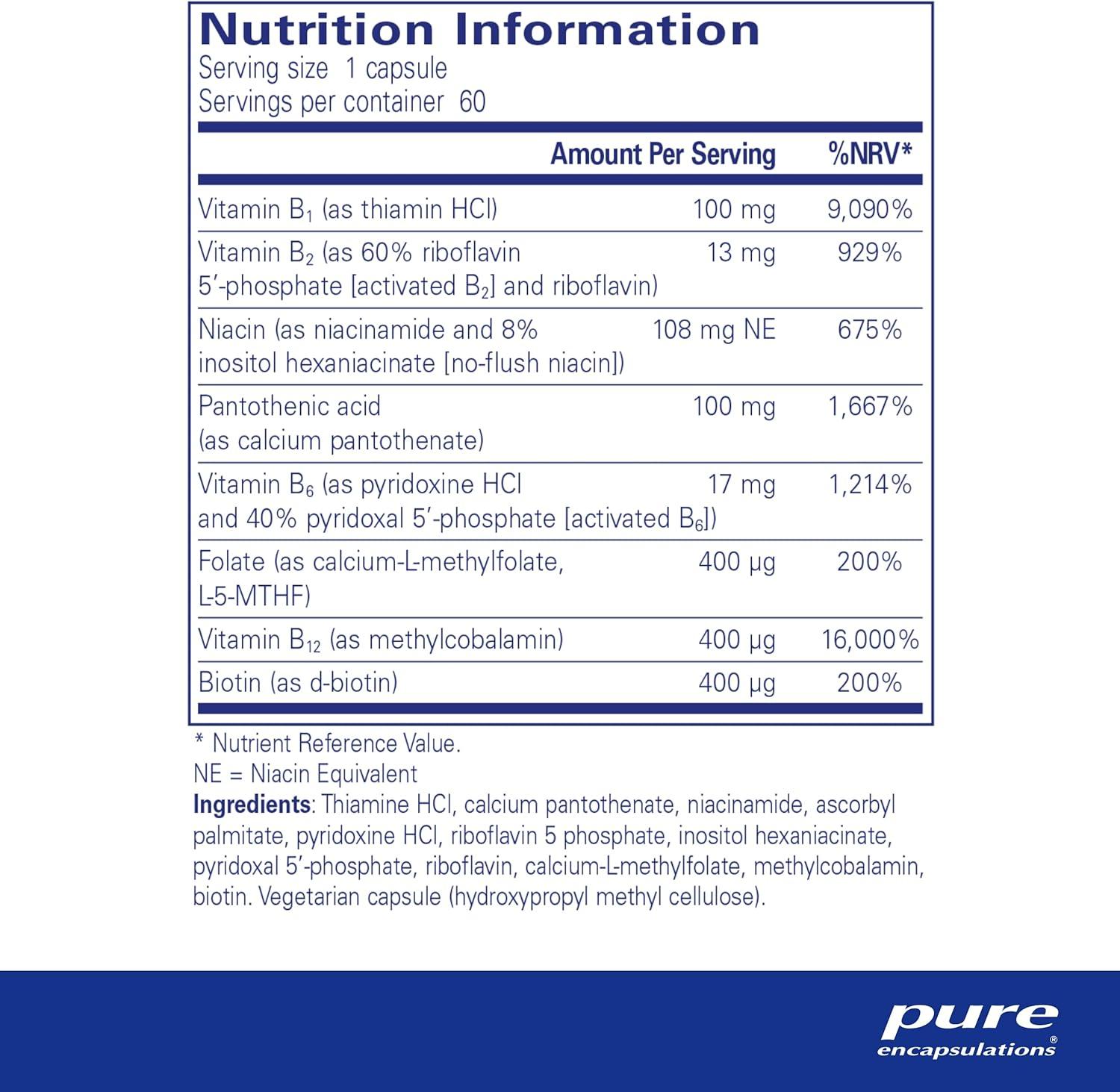 Nutrition Information
Serving size 1 capsule
Servings per container 60

| | Amount Per Serving | %NRV* |
|---|---|---|
| Vitamin $B_1$ (as thiamin HCl) | 100 mg | 9,090% |
| Vitamin $B_2$ (as 60% riboflavin 5′-phosphate [activated $B_2$] and riboflavin) | 13 mg | 929% |
| Niacin (as niacinamide and 8% inositol hexaniacinate [no-flush niacin]) | 108 mg NE | 675% |
| Pantothenic acid (as calcium pantothenate) | 100 mg | 1,667% |
| Vitamin $B_6$ (as pyridoxine HCl and 40% pyridoxal 5′-phosphate [activated $B_6$]) | 17 mg | 1,214% |
| Folate (as calcium-L-methylfolate, L-5-MTHF) | 400 µg | 200% |
| Vitamin $B_{12}$ (as methylcobalamin) | 400 µg | 16,000% |
| Biotin (as d-biotin) | 400 µg | 200% |

* Nutrient Reference Value.
NE = Niacin Equivalent
Ingredients: Thiamine HCl, calcium pantothenate, niacinamide, ascorbyl palmitate, pyridoxine HCl, riboflavin 5 phosphate, inositol hexaniacinate, pyridoxal 5′-phosphate, riboflavin, calcium-L-methylfolate, methylcobalamin, biotin. Vegetarian capsule (hydroxypropyl methyl cellulose).

pure
encapsulations®